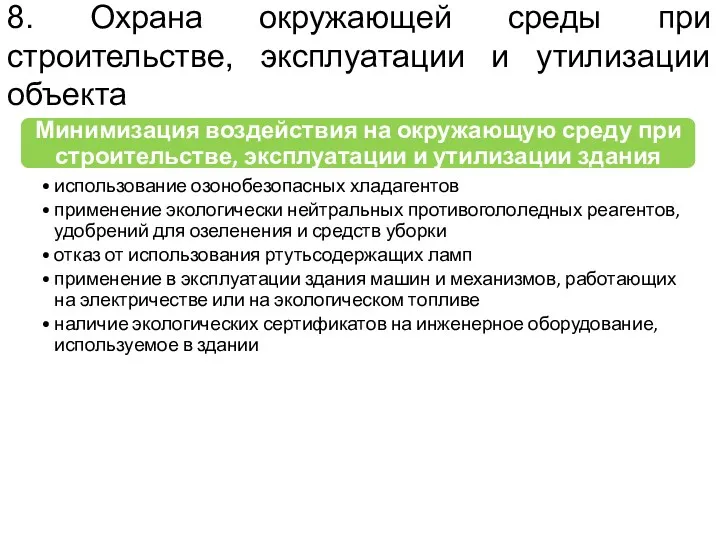 8. Охрана окружающей среды при строительстве, эксплуатации и утилизации объекта

Минимизация воздействия на окружающую среду при строительстве, эксплуатации и утилизации здания

• использование озонобезопасных хладагентов
• применение экологически нейтральных противогололедных реагентов, удобрений для озеленения и средств уборки
• отказ от использования ртутьсодержащих ламп
• применение в эксплуатации здания машин и механизмов, работающих на электричестве или на экологическом топливе
• наличие экологических сертификатов на инженерное оборудование, используемое в здании